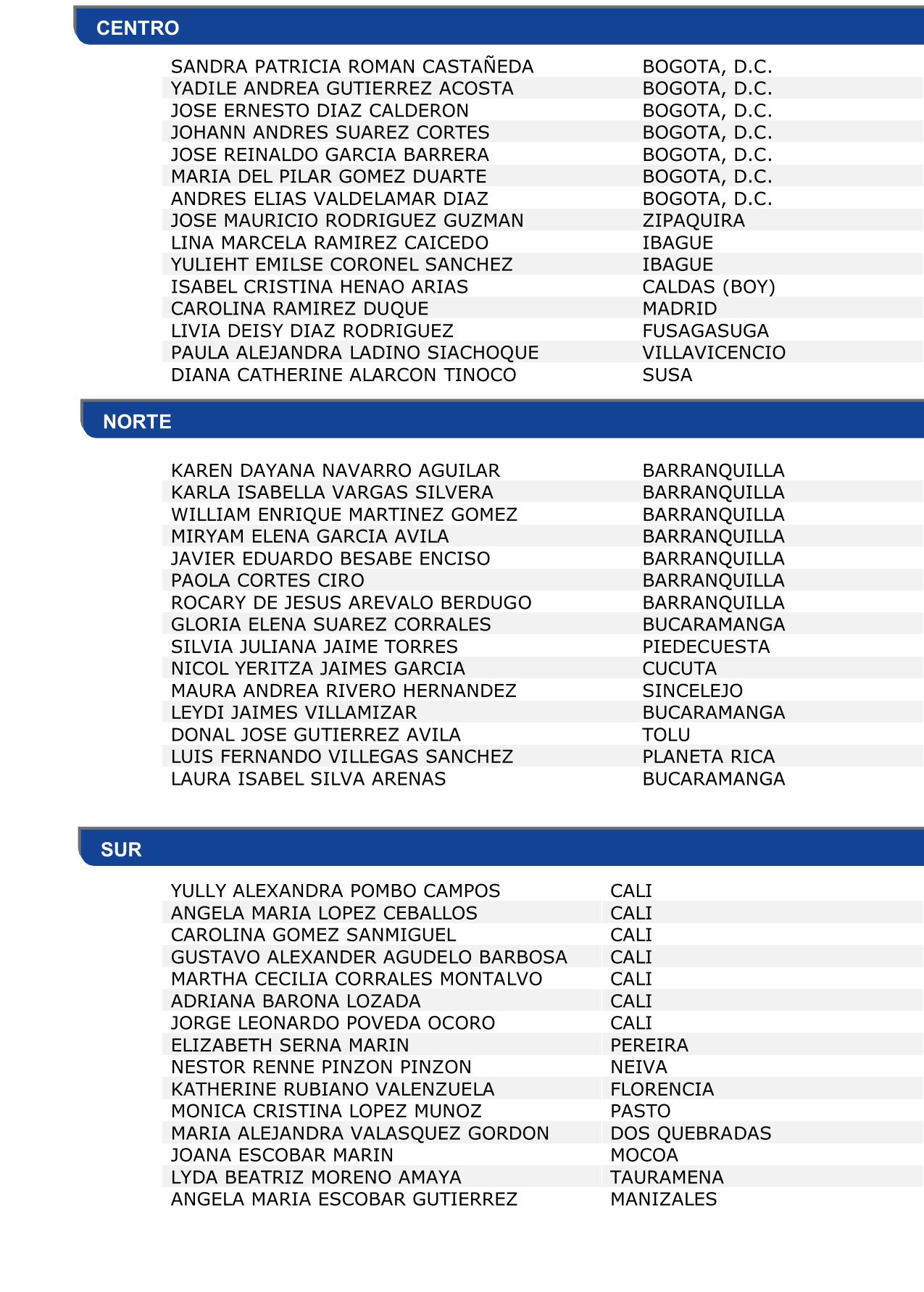 CENTRO

| | |
|---|---|
| SANDRA PATRICIA ROMAN CASTAÑEDA | BOGOTA, D.C. |
| YADILE ANDREA GUTIERREZ ACOSTA | BOGOTA, D.C. |
| JOSE ERNESTO DIAZ CALDERON | BOGOTA, D.C. |
| JOHANN ANDRES SUAREZ CORTES | BOGOTA, D.C. |
| JOSE REINALDO GARCIA BARRERA | BOGOTA, D.C. |
| MARIA DEL PILAR GOMEZ DUARTE | BOGOTA, D.C. |
| ANDRES ELIAS VALDELAMAR DIAZ | BOGOTA, D.C. |
| JOSE MAURICIO RODRIGUEZ GUZMAN | ZIPAQUIRA |
| LINA MARCELA RAMIREZ CAICEDO | IBAGUE |
| YULIEHT EMILSE CORONEL SANCHEZ | IBAGUE |
| ISABEL CRISTINA HENAO ARIAS | CALDAS (BOY) |
| CAROLINA RAMIREZ DUQUE | MADRID |
| LIVIA DEISY DIAZ RODRIGUEZ | FUSAGASUGA |
| PAULA ALEJANDRA LADINO SIACHOQUE | VILLAVICENCIO |
| DIANA CATHERINE ALARCON TINOCO | SUSA |

NORTE

| | |
|---|---|
| KAREN DAYANA NAVARRO AGUILAR | BARRANQUILLA |
| KARLA ISABELLA VARGAS SILVERA | BARRANQUILLA |
| WILLIAM ENRIQUE MARTINEZ GOMEZ | BARRANQUILLA |
| MIRYAM ELENA GARCIA AVILA | BARRANQUILLA |
| JAVIER EDUARDO BESABE ENCISO | BARRANQUILLA |
| PAOLA CORTES CIRO | BARRANQUILLA |
| ROCARY DE JESUS AREVALO BERDUGO | BARRANQUILLA |
| GLORIA ELENA SUAREZ CORRALES | BUCARAMANGA |
| SILVIA JULIANA JAIME TORRES | PIEDECUESTA |
| NICOL YERITZA JAIMES GARCIA | CUCUTA |
| MAURA ANDREA RIVERO HERNANDEZ | SINCELEJO |
| LEYDI JAIMES VILLAMIZAR | BUCARAMANGA |
| DONAL JOSE GUTIERREZ AVILA | TOLU |
| LUIS FERNANDO VILLEGAS SANCHEZ | PLANETA RICA |
| LAURA ISABEL SILVA ARENAS | BUCARAMANGA |

SUR

| | |
|---|---|
| YULLY ALEXANDRA POMBO CAMPOS | CALI |
| ANGELA MARIA LOPEZ CEBALLOS | CALI |
| CAROLINA GOMEZ SANMIGUEL | CALI |
| GUSTAVO ALEXANDER AGUDELO BARBOSA | CALI |
| MARTHA CECILIA CORRALES MONTALVO | CALI |
| ADRIANA BARONA LOZADA | CALI |
| JORGE LEONARDO POVEDA OCORO | CALI |
| ELIZABETH SERNA MARIN | PEREIRA |
| NESTOR RENNE PINZON PINZON | NEIVA |
| KATHERINE RUBIANO VALENZUELA | FLORENCIA |
| MONICA CRISTINA LOPEZ MUNOZ | PASTO |
| MARIA ALEJANDRA VALASQUEZ GORDON | DOS QUEBRADAS |
| JOANA ESCOBAR MARIN | MOCOA |
| LYDA BEATRIZ MORENO AMAYA | TAURAMENA |
| ANGELA MARIA ESCOBAR GUTIERREZ | MANIZALES |